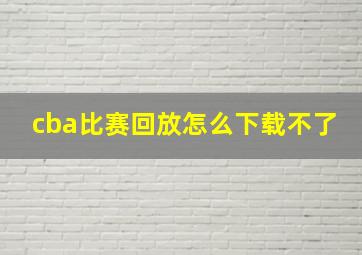 cba比赛回放怎么下载不了